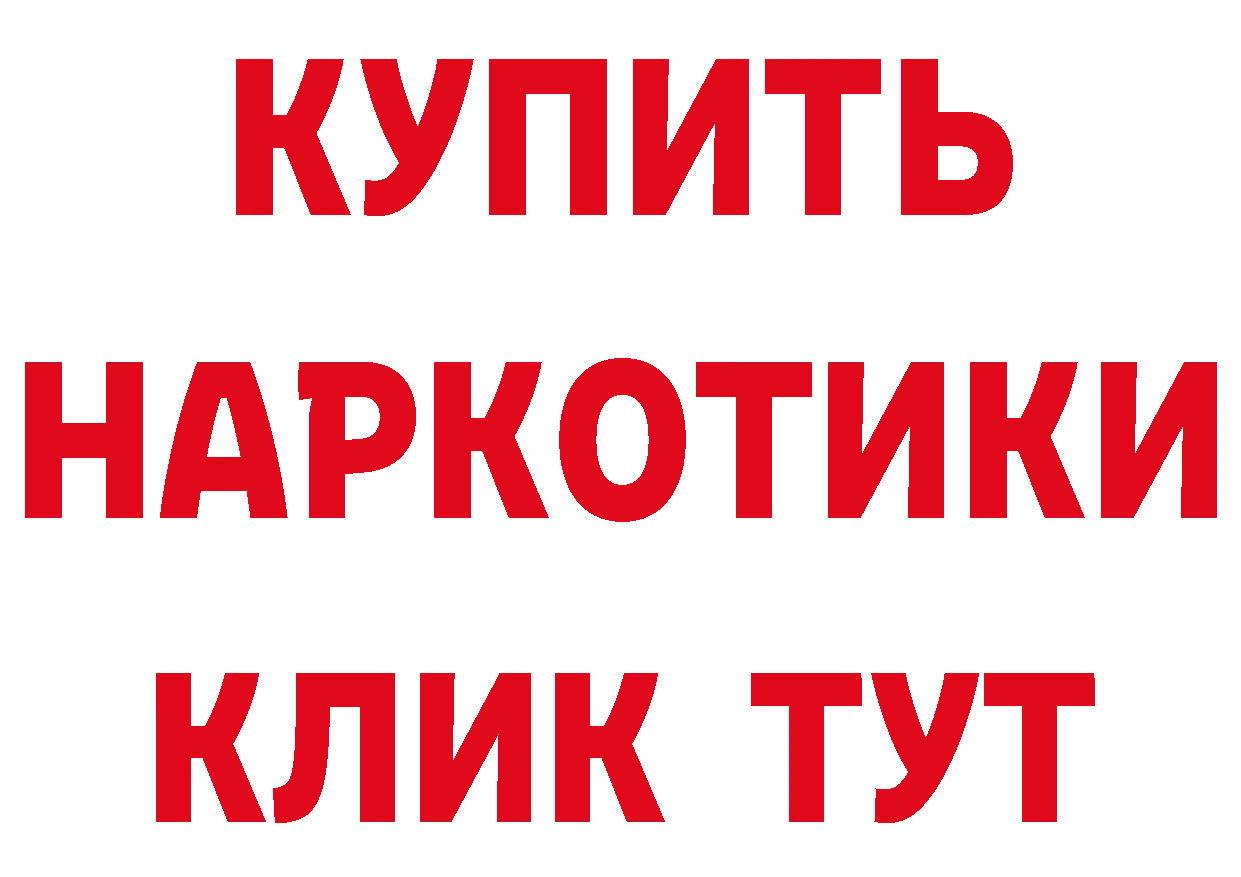 КУПИТЬ
НАРКОТИКИ
КЛИК ТУТ